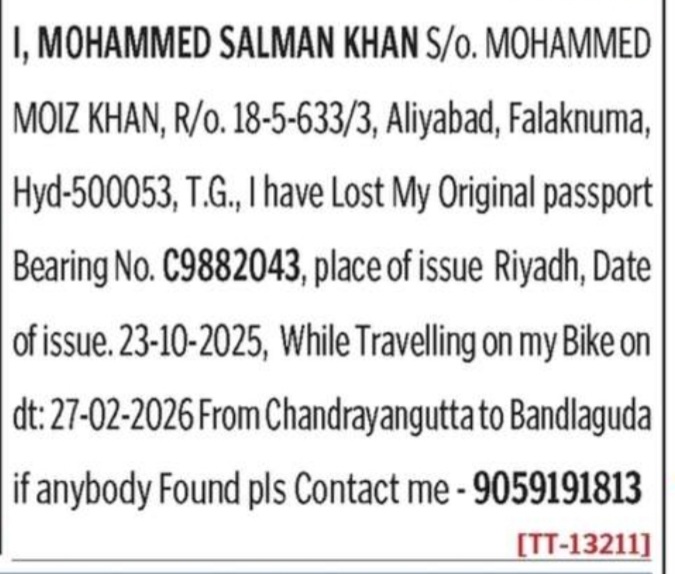 I, MOHAMMED SALMAN KHAN S/o. MOHAMMED MOIZ KHAN, R/o. 18-5-633/3, Aliyabad, Falaknuma, Hyd-500053, T.G., I have Lost My Original passport Bearing No. C9882043, place of issue Riyadh, Date of issue. 23-10-2025, While Travelling on my Bike on dt: 27-02-2026 From Chandrayangutta to Bandlaguda if anybody Found pls Contact me - 9059191813

[TT-13211]